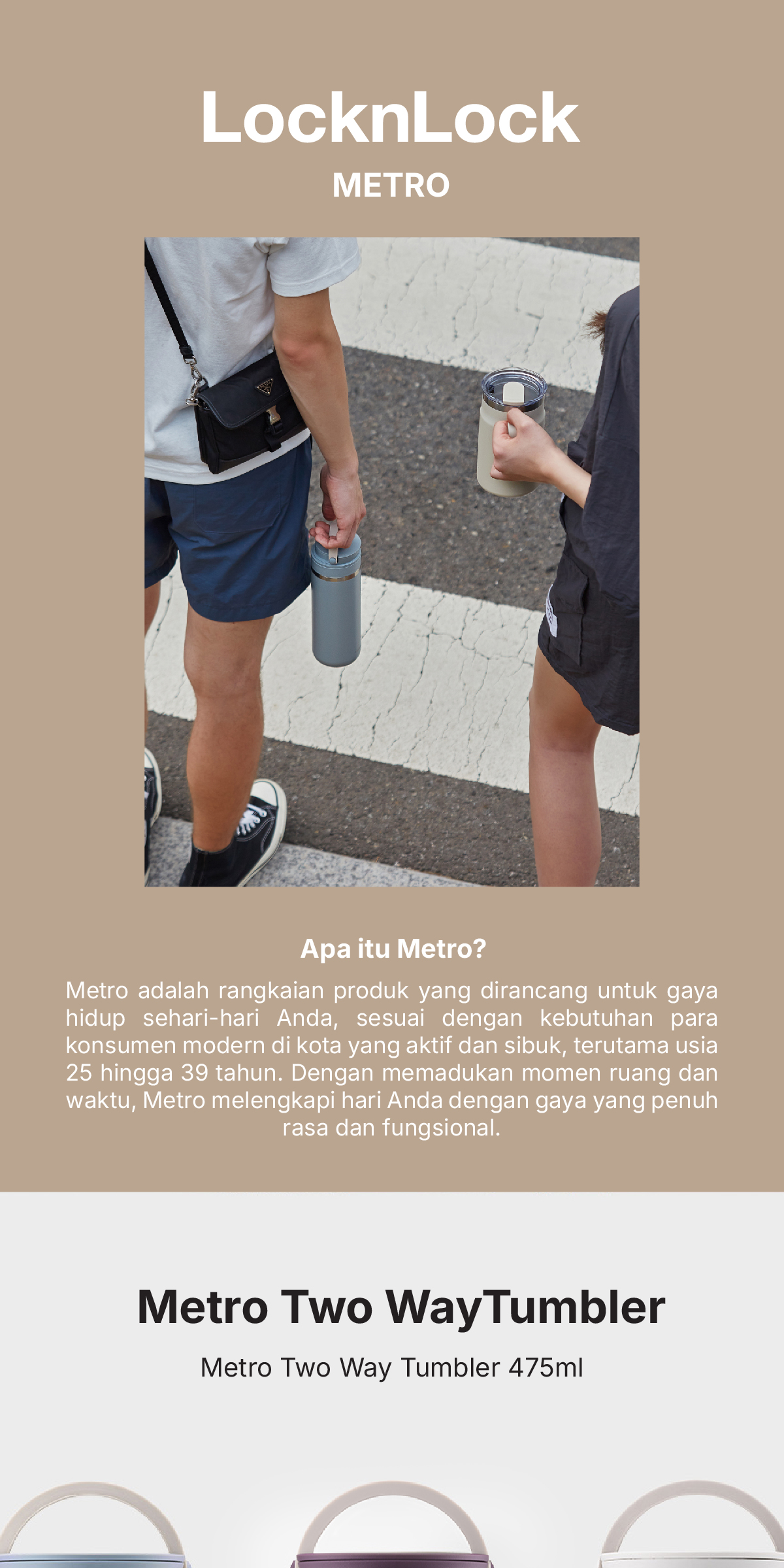 LocknLock
METRO

Apa itu Metro?
Metro adalah rangkaian produk yang dirancang untuk gaya hidup sehari-hari Anda, sesuai dengan kebutuhan para konsumen modern di kota yang aktif dan sibuk, terutama usia 25 hingga 39 tahun. Dengan memadukan momen ruang dan waktu, Metro melengkapi hari Anda dengan gaya yang penuh rasa dan fungsional.

Metro Two WayTumbler
Metro Two Way Tumbler 475ml